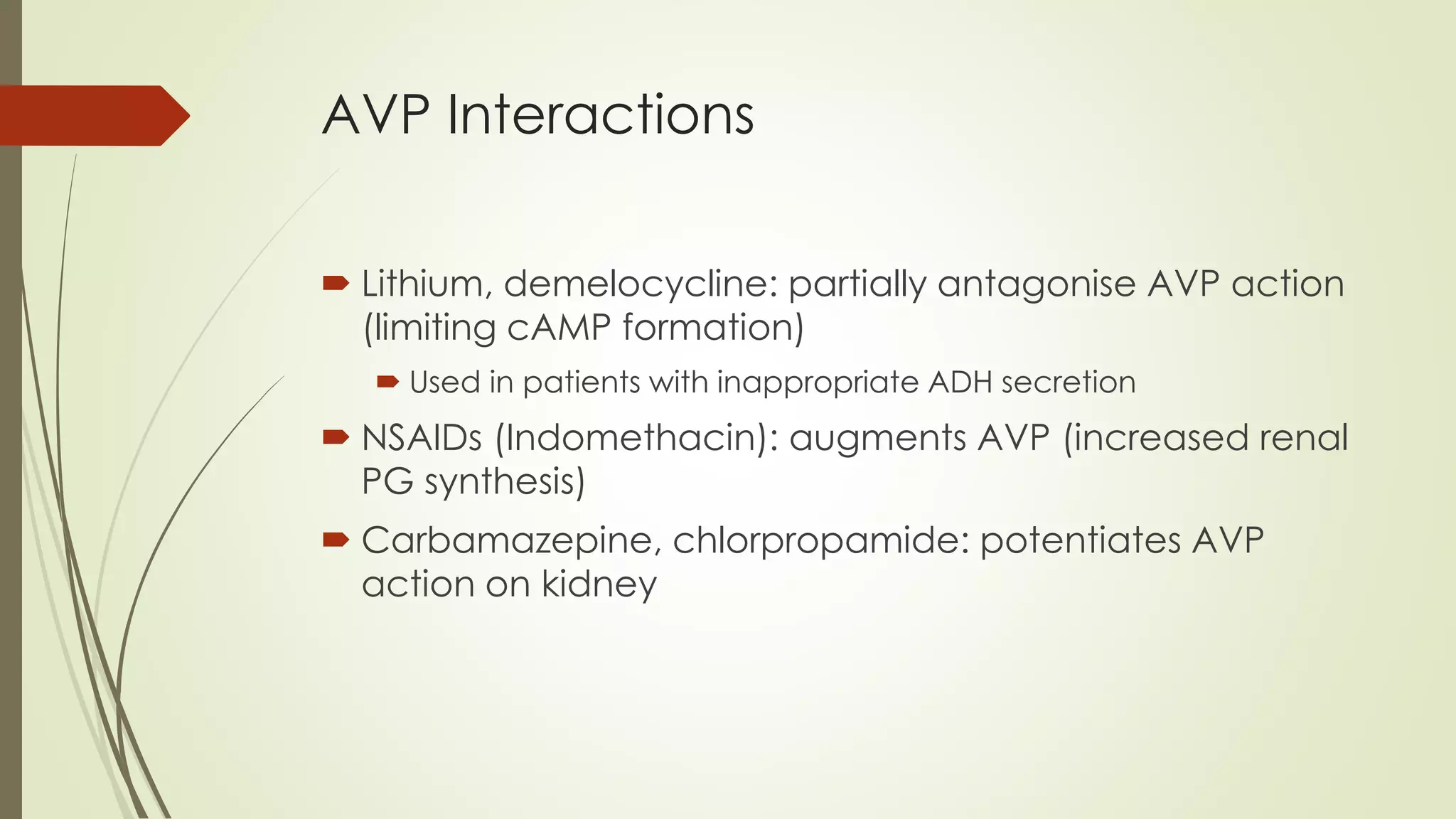 AVP Interactions

Lithium, demelocycline: partially antagonise AVP action (limiting cAMP formation)

Used in patients with inappropriate ADH secretion

NSAIDs (Indomethacin): augments AVP (increased renal PG synthesis)

Carbamazepine, chlorpropamide: potentiates AVP action on kidney